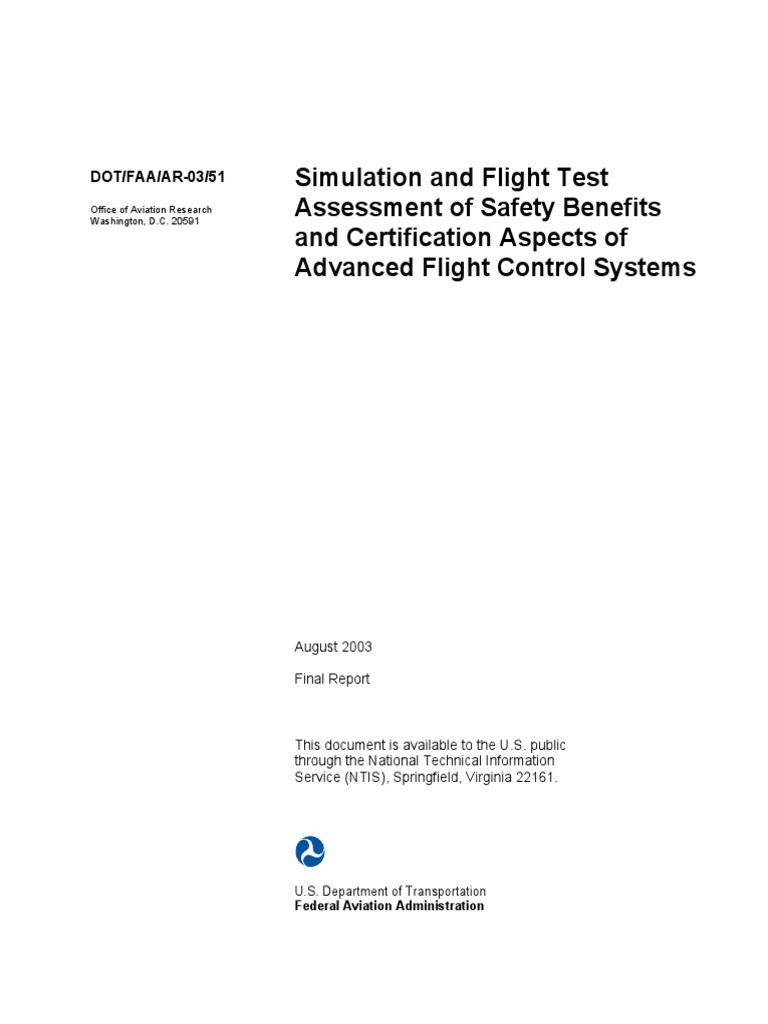 DOT/FAA/AR-03/51

Office of Aviation Research
Washington, D.C. 20591

Simulation and Flight Test Assessment of Safety Benefits and Certification Aspects of Advanced Flight Control Systems

August 2003

Final Report

This document is available to the U.S. public through the National Technical Information Service (NTIS), Springfield, Virginia 22161.

U.S. Department of Transportation
Federal Aviation Administration